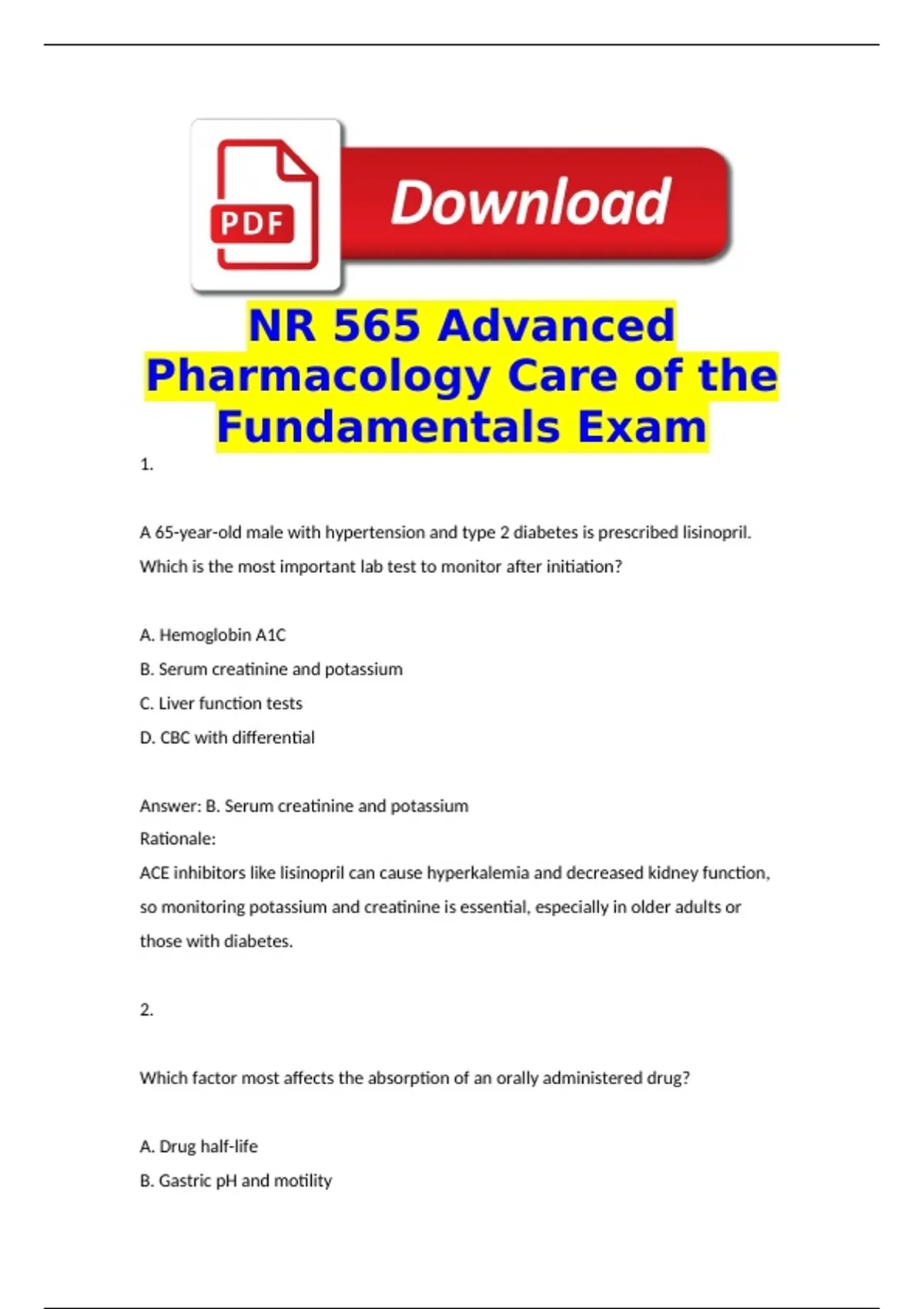 PDF

Download

NR 565 Advanced Pharmacology Care of the Fundamentals Exam

1.

A 65-year-old male with hypertension and type 2 diabetes is prescribed lisinopril. Which is the most important lab test to monitor after initiation?

A. Hemoglobin A1C

B. Serum creatinine and potassium

C. Liver function tests

D. CBC with differential

Answer: B. Serum creatinine and potassium

Rationale:

ACE inhibitors like lisinopril can cause hyperkalemia and decreased kidney function, so monitoring potassium and creatinine is essential, especially in older adults or those with diabetes.

2.

Which factor most affects the absorption of an orally administered drug?

A. Drug half-life

B. Gastric pH and motility